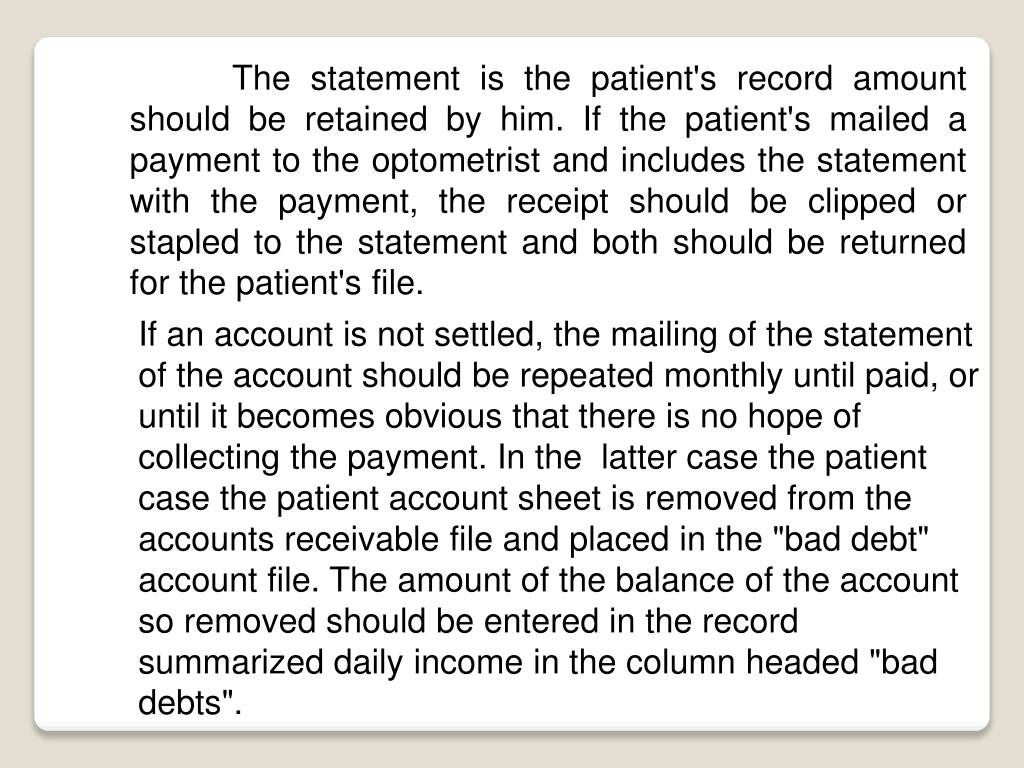 The statement is the patient's record amount should be retained by him. If the patient's mailed a payment to the optometrist and includes the statement with the payment, the receipt should be clipped or stapled to the statement and both should be returned for the patient's file.

If an account is not settled, the mailing of the statement of the account should be repeated monthly until paid, or until it becomes obvious that there is no hope of collecting the payment. In the latter case the patient case the patient account sheet is removed from the accounts receivable file and placed in the "bad debt" account file. The amount of the balance of the account so removed should be entered in the record summarized daily income in the column headed "bad debts".